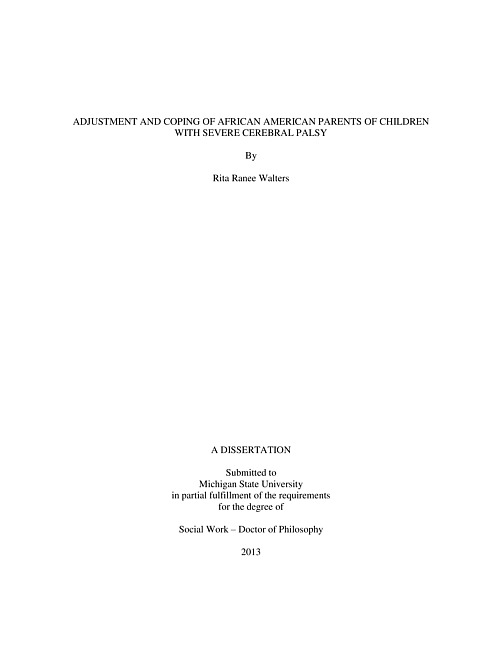 ADJUSTMENT AND COPING OF AFRICAN AMERICAN PARENTS OF CHILDREN WITH SEVERE CEREBRAL PALSY

By

Rita Ranee Walters

A DISSERTATION

Submitted to
Michigan State University
in partial fulfillment of the requirements
for the degree of

Social Work – Doctor of Philosophy

2013